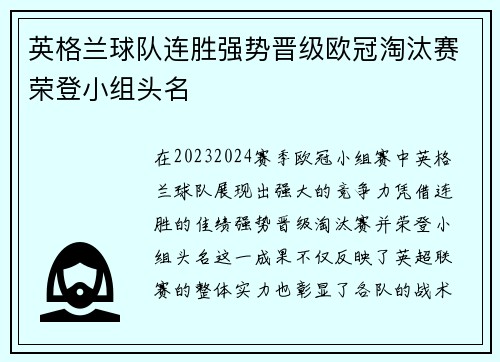 英格兰球队连胜强势晋级欧冠淘汰赛荣登小组头名

在20232024赛季欧冠小组赛中英格兰球队展现出强大的竞争力凭借连胜的佳绩强势晋级淘汰赛并荣登小组头名这一成果不仅反映了英超联赛的整体实力也彰显了各队的战术